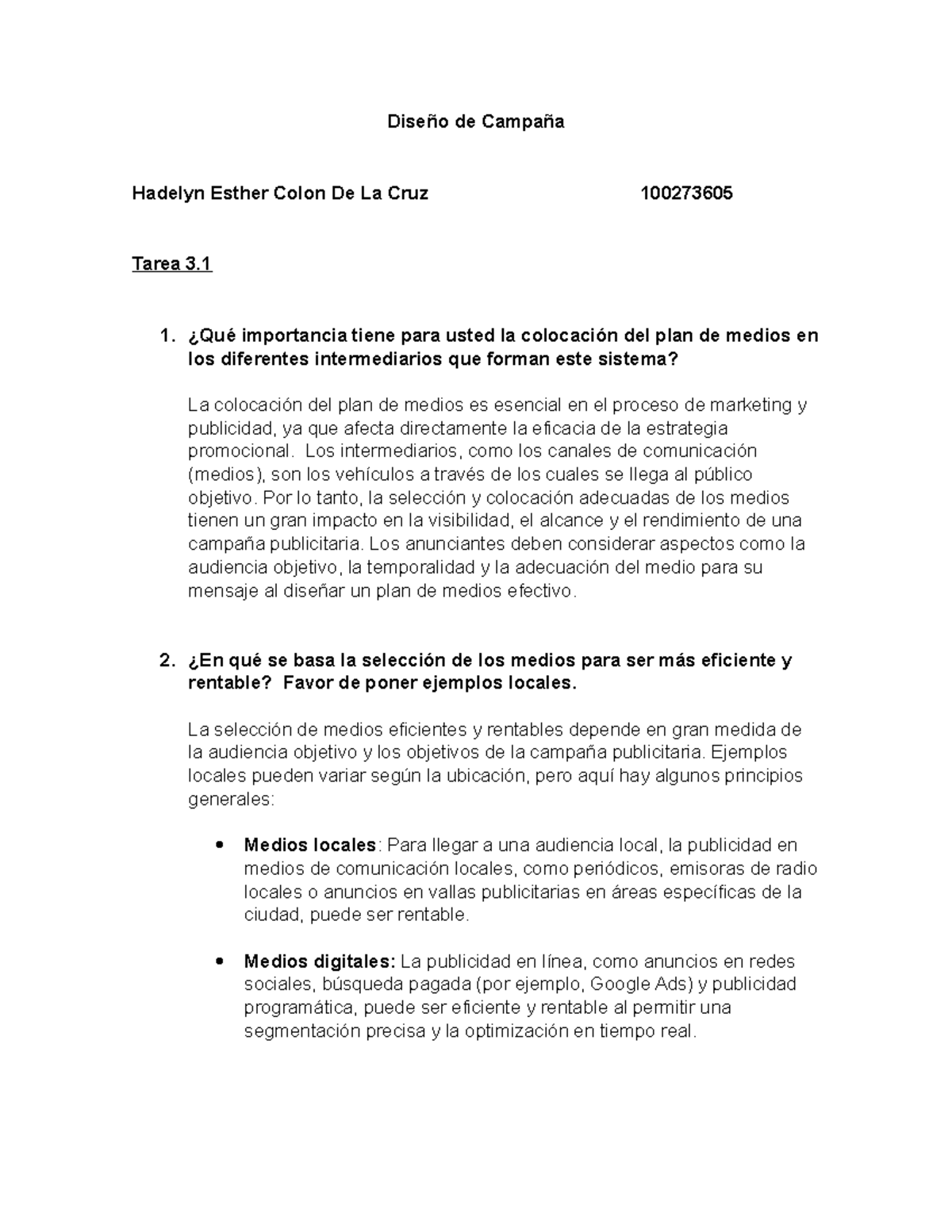 Diseño de Campaña

Hadelyn Esther Colon De La Cruz 100273605

Tarea 3.1

1. ¿Qué importancia tiene para usted la colocación del plan de medios en los diferentes intermediarios que forman este sistema?

La colocación del plan de medios es esencial en el proceso de marketing y publicidad, ya que afecta directamente la eficacia de la estrategia promocional. Los intermediarios, como los canales de comunicación (medios), son los vehículos a través de los cuales se llega al público objetivo. Por lo tanto, la selección y colocación adecuadas de los medios tienen un gran impacto en la visibilidad, el alcance y el rendimiento de una campaña publicitaria. Los anunciantes deben considerar aspectos como la audiencia objetivo, la temporalidad y la adecuación del medio para su mensaje al diseñar un plan de medios efectivo.

2. ¿En qué se basa la selección de los medios para ser más eficiente y rentable? Favor de poner ejemplos locales.

La selección de medios eficientes y rentables depende en gran medida de la audiencia objetivo y los objetivos de la campaña publicitaria. Ejemplos locales pueden variar según la ubicación, pero aquí hay algunos principios generales:

• Medios locales: Para llegar a una audiencia local, la publicidad en medios de comunicación locales, como periódicos, emisoras de radio locales o anuncios en vallas publicitarias en áreas específicas de la ciudad, puede ser rentable.

• Medios digitales: La publicidad en línea, como anuncios en redes sociales, búsqueda pagada (por ejemplo, Google Ads) y publicidad programática, puede ser eficiente y rentable al permitir una segmentación precisa y la optimización en tiempo real.